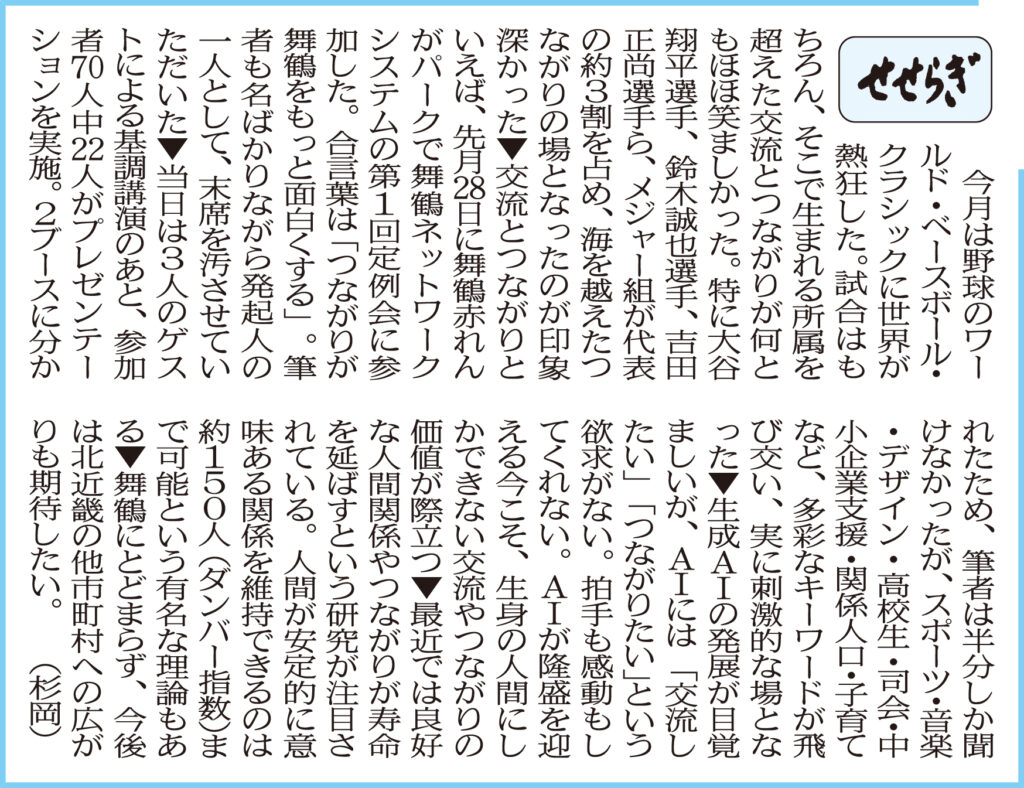 せせらぎ

今月は野球のワールド・ベースボール・クラシックに世界が熱狂した。試合はもちろん、そこで生まれる所属を超えた交流とつながりが何ともほほ笑ましかった。特に大谷翔平選手、鈴木誠也選手、吉田正尚選手ら、メジャー組が代表の約3割を占め、海を越えたつながりの場となったのが印象深かった▼交流とつながりといえば、先月28日に舞鶴赤れんがパークで舞鶴ネットワークシステムの第1回定例会に参加した。合言葉は「つながりが舞鶴をもっと面白くする」。筆者も名ばかりながら発起人の一人として、末席を汚させていただいた▼当日は3人のゲストによる基調講演のあと、参加者70人中22人がプレゼンテーションを実施。2ブースに分かれたため、筆者は半分しか聞けなかったが、スポーツ・音楽・デザイン・高校生・司会・中小企業支援・関係人口・子育てなど、多彩なキーワードが飛び交い、実に刺激的な場となった▼生成AIの発展が目覚ましいが、AIには「交流したい」「つながりたい」という欲求がない。拍手も感動もしてくれない。AIが隆盛を迎える今こそ、生身の人間にしかできない交流やつながりの価値が際立つ▼最近では良好な人間関係やつながりが寿命を延ばすという研究が注目されている。人間が安定的に意味ある関係を維持できるのは約150人(ダンバー指数)まで可能という有名な理論もある▼舞鶴にとどまらず、今後は北近畿の他市町村への広がりも期待したい。(杉岡)